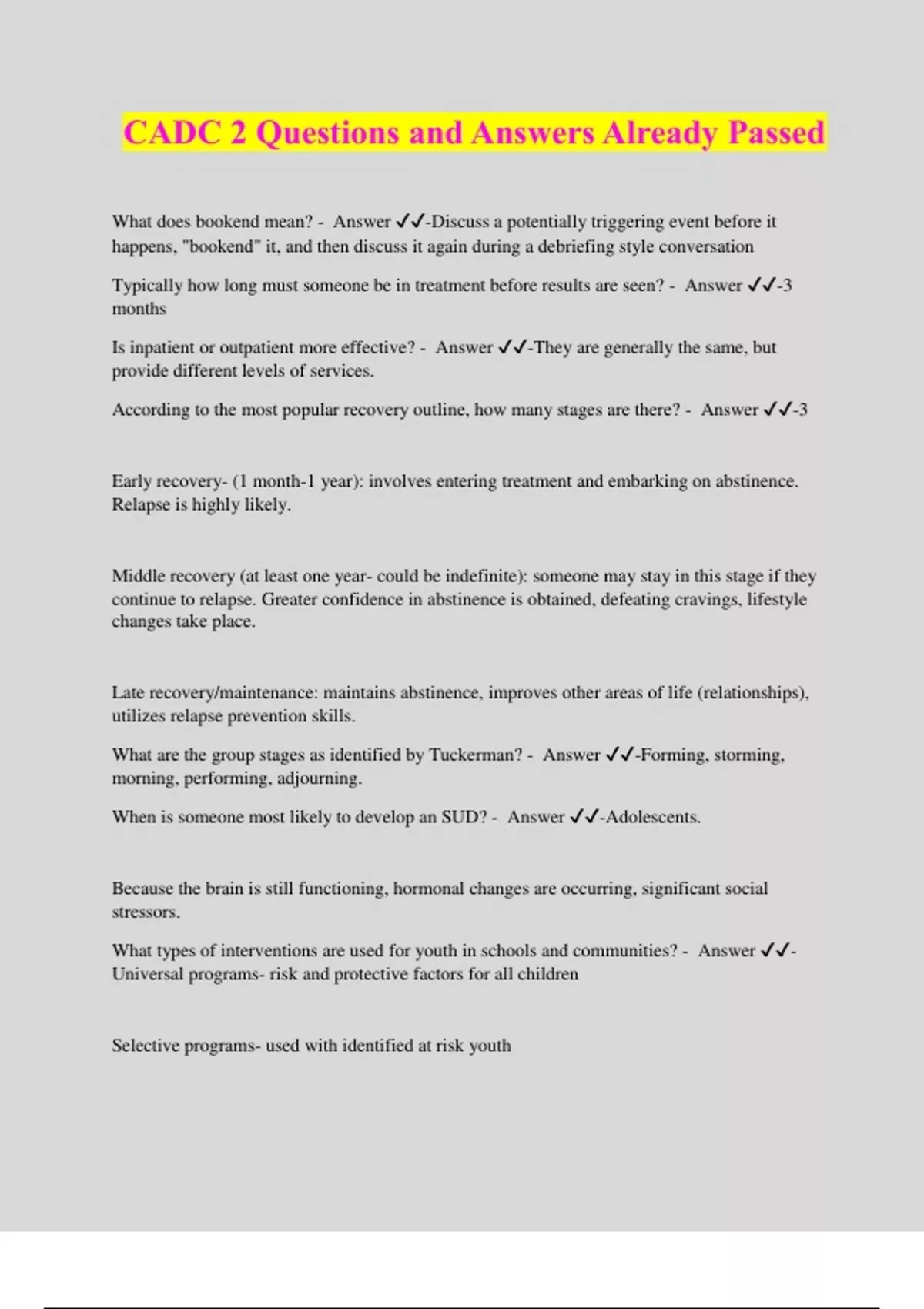 CADC 2 Questions and Answers Already Passed

What does bookend mean? - Answer ✓✓-Discuss a potentially triggering event before it happens, "bookend" it, and then discuss it again during a debriefing style conversation

Typically how long must someone be in treatment before results are seen? - Answer ✓✓-3 months

Is inpatient or outpatient more effective? - Answer ✓✓-They are generally the same, but provide different levels of services.

According to the most popular recovery outline, how many stages are there? - Answer ✓✓-3

Early recovery- (1 month-1 year): involves entering treatment and embarking on abstinence. Relapse is highly likely.

Middle recovery (at least one year- could be indefinite): someone may stay in this stage if they continue to relapse. Greater confidence in abstinence is obtained, defeating cravings, lifestyle changes take place.

Late recovery/maintenance: maintains abstinence, improves other areas of life (relationships), utilizes relapse prevention skills.

What are the group stages as identified by Tuckerman? - Answer ✓✓-Forming, storming, morning, performing, adjourning.

When is someone most likely to develop an SUD? - Answer ✓✓-Adolescents.

Because the brain is still functioning, hormonal changes are occurring, significant social stressors.

What types of interventions are used for youth in schools and communities? - Answer ✓✓-Universal programs- risk and protective factors for all children

Selective programs- used with identified at risk youth